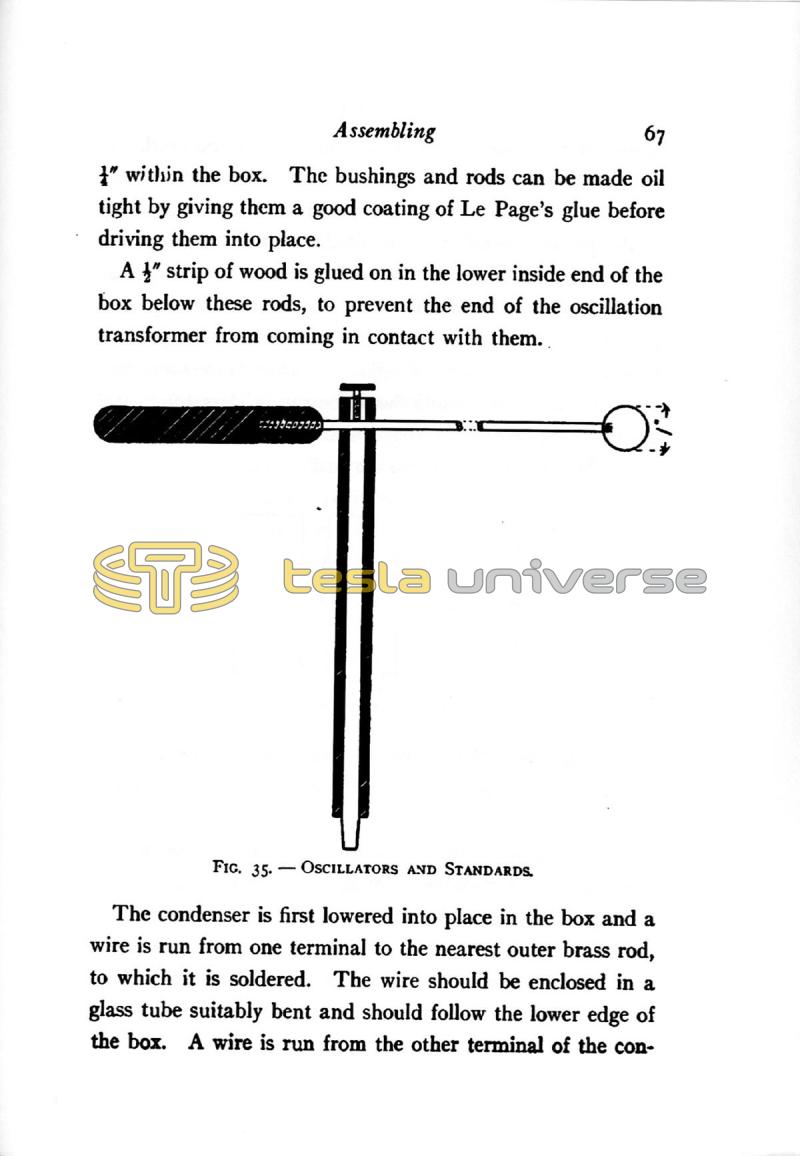 Assembling 67

$\frac{1}{4}''$ within the box. The bushings and rods can be made oil tight by giving them a good coating of Le Page's glue before driving them into place.

A $\frac{1}{2}''$ strip of wood is glued on in the lower inside end of the box below these rods, to prevent the end of the oscillation transformer from coming in contact with them.

tesla universe

FIG. 35. — OSCILLATORS AND STANDARDS.

The condenser is first lowered into place in the box and a wire is run from one terminal to the nearest outer brass rod, to which it is soldered. The wire should be enclosed in a glass tube suitably bent and should follow the lower edge of the box. A wire is run from the other terminal of the con-